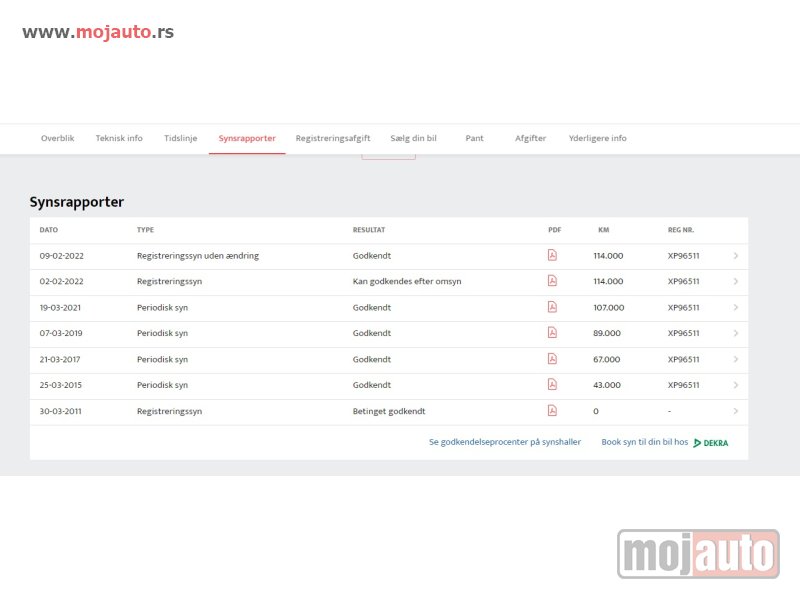 www.mojauto.rs

Overblik Teknisk info Tidslinje Synsrapporter Registreringsafgift Sælg din bil Pant Afgifter Yderligere info

Synsrapporter

| DATO | TYPE | RESULTAT | PDF | KM | REG NR. |
|---|---|---|---|---|---|
| 09-02-2022 | Registreringssyn uden ændring | Godkendt | | 114.000 | XP96511 |
| 02-02-2022 | Registreringssyn | Kan godkendes efter omsyn | | 114.000 | XP96511 |
| 19-03-2021 | Periodisk syn | Godkendt | | 107.000 | XP96511 |
| 07-03-2019 | Periodisk syn | Godkendt | | 89.000 | XP96511 |
| 21-03-2017 | Periodisk syn | Godkendt | | 67.000 | XP96511 |
| 25-03-2015 | Periodisk syn | Godkendt | | 43.000 | XP96511 |
| 30-03-2011 | Registreringssyn | Betinget godkendt | | 0 | - |

Se godkendelseprocenter på synshaller Book syn til din bil hos DEKRA

mojauto